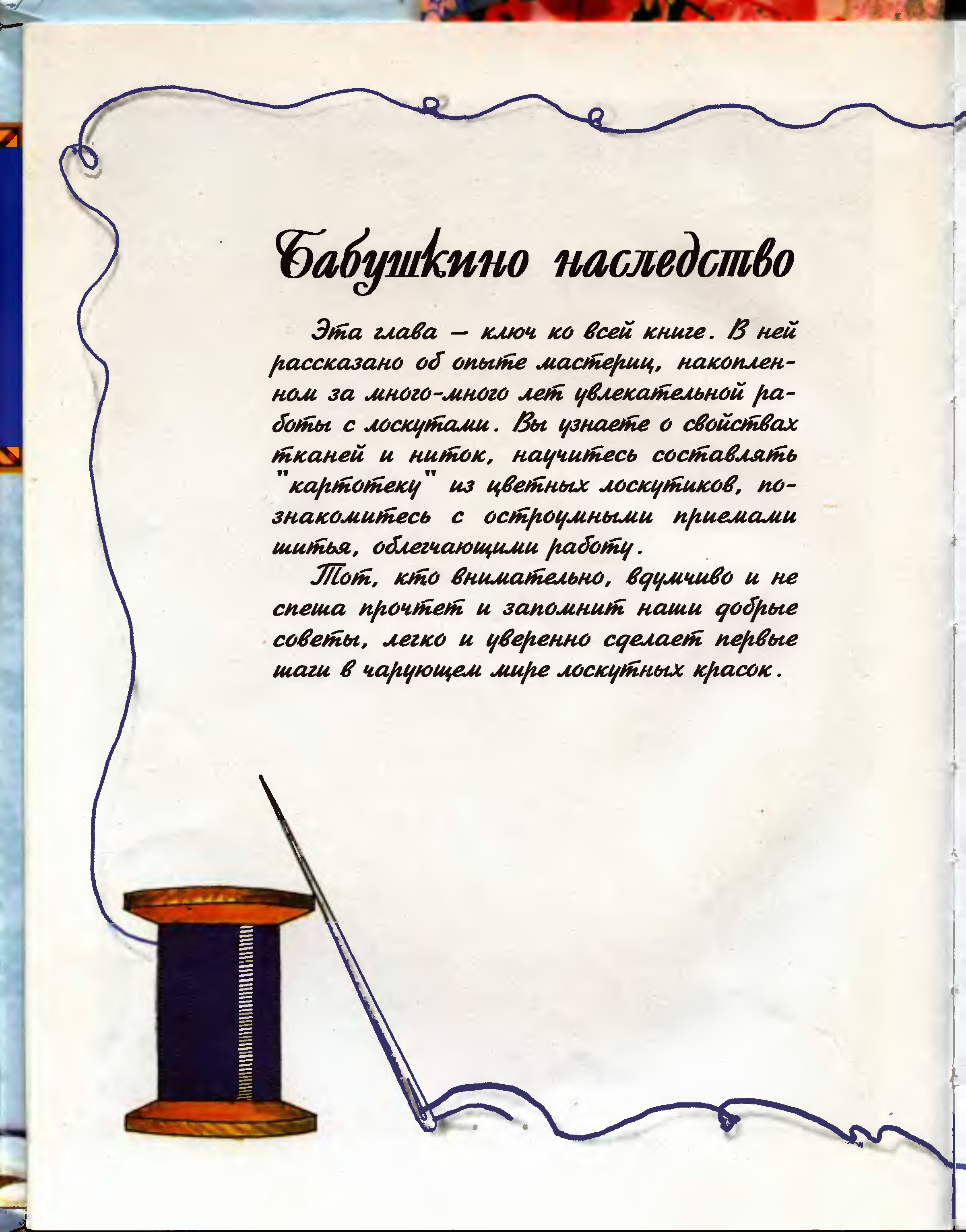 Бабушкино наследство

Эта глава – ключ ко всей книге. В ней рассказано об опыте мастериц, накопленном за много-много лет увлекательной работы с лоскутами. Вы узнаете о свойствах тканей и ниток, научитесь составлять "картотеку" из цветных лоскутиков, познакомитесь с остроумными приемами шитья, облегчающими работу.

Тот, кто внимательно, вдумчиво и не спеша прочтет и запомнит наши добрые советы, легко и уверенно сделает первые шаги в чарующем мире лоскутных красок.